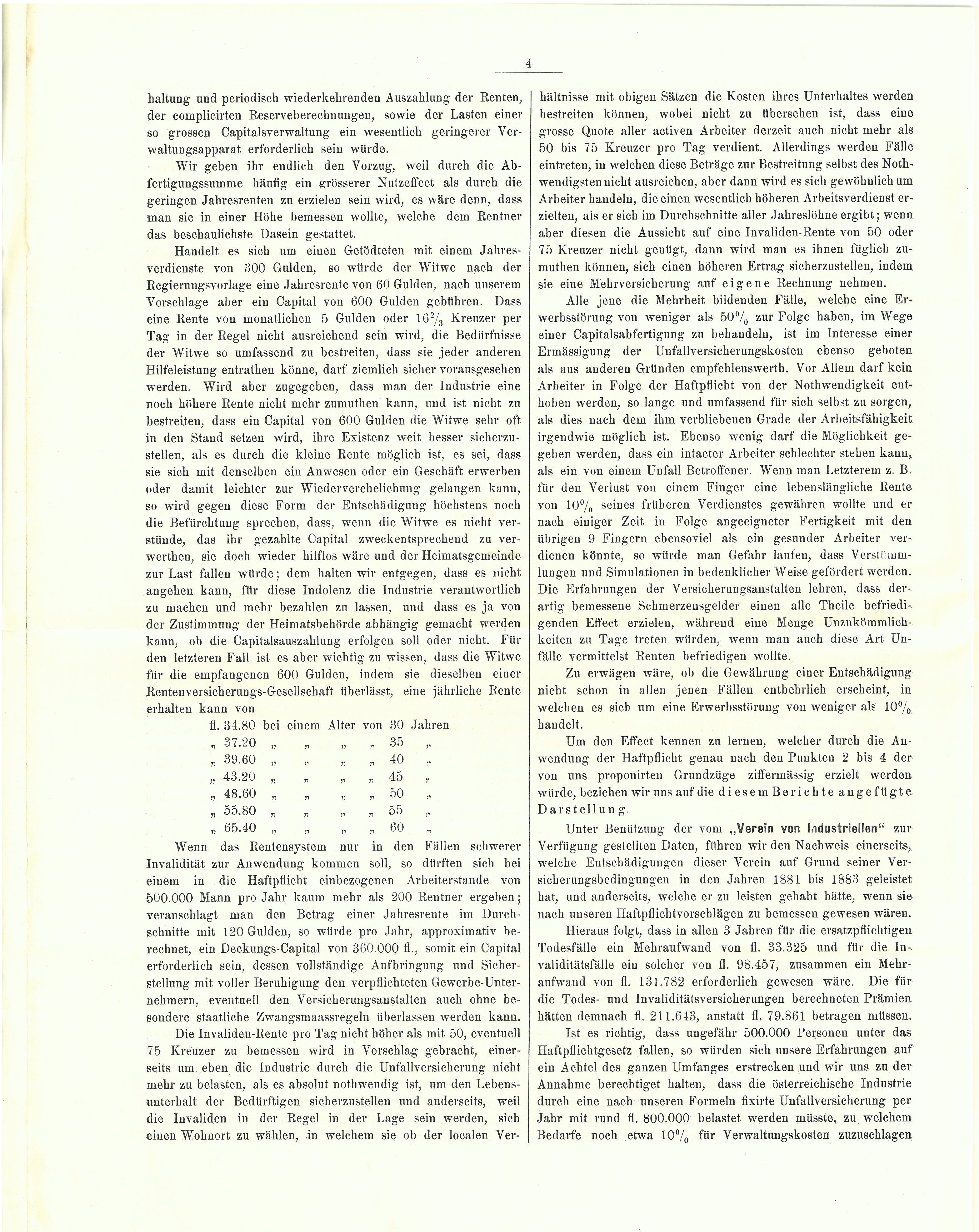 4

haltung und periodisch wiederkehrenden Auszahlung der Renten, der complicirten Reserveberechnungen, sowie der Lasten einer so grossen Capitalsverwaltung ein wesentlich geringerer Verwaltungsapparat erforderlich sein würde.

Wir geben ihr endlich den Vorzug, weil durch die Abfertigungssumme häufig ein grösserer Nutzeffect als durch die geringen Jahresrenten zu erzielen sein wird, es wäre denn, dass man sie in einer Höhe bemessen wollte, welche dem Rentner das beschaulichste Dasein gestattet.

Handelt es sich um einen Getödteten mit einem Jahresverdienste von 300 Gulden, so würde der Witwe nach der Regierungsvorlage eine Jahresrente von 60 Gulden, nach unserem Vorschlage aber ein Capital von 600 Gulden gebühren. Dass eine Rente von monatlichen 5 Gulden oder $16\frac{2}{3}$ Kreuzer per Tag in der Regel nicht ausreichend sein wird, die Bedürfnisse der Witwe so umfassend zu bestreiten, dass sie jeder anderen Hilfeleistung entrathen könne, darf ziemlich sicher vorausgesehen werden. Wird aber zugegeben, dass man der Industrie eine noch höhere Rente nicht mehr zumuthen kann, und ist nicht zu bestreiten, dass ein Capital von 600 Gulden die Witwe sehr oft in den Stand setzen wird, ihre Existenz weit besser sicherzustellen, als es durch die kleine Rente möglich ist, es sei, dass sie sich mit denselben ein Anwesen oder ein Geschäft erwerben oder damit leichter zur Wiederverehelichung gelangen kann, so wird gegen diese Form der Entschädigung höchstens noch die Befürchtung sprechen, dass, wenn die Witwe es nicht verstünde, das ihr gezahlte Capital zweckentsprechend zu verwerthen, sie doch wieder hilflos wäre und der Heimatsgemeinde zur Last fallen würde; dem halten wir entgegen, dass es nicht angehen kann, für diese Indolenz die Industrie verantwortlich zu machen und mehr bezahlen zu lassen, und dass es ja von der Zustimmung der Heimatsbehörde abhängig gemacht werden kann, ob die Capitalsauszahlung erfolgen soll oder nicht. Für den letzteren Fall ist es aber wichtig zu wissen, dass die Witwe für die empfangenen 600 Gulden, indem sie dieselben einer Rentenversicherungs-Gesellschaft überlässt, eine jährliche Rente erhalten kann von

fl. 34.80 bei einem Alter von 30 Jahren
„ 37.20 „ „ „ „ 35 „
„ 39.60 „ „ „ „ 40 „
„ 43.20 „ „ „ „ 45 „
„ 48.60 „ „ „ „ 50 „
„ 55.80 „ „ „ „ 55 „
„ 65.40 „ „ „ „ 60 „

Wenn das Rentensystem nur in den Fällen schwerer Invalidität zur Anwendung kommen soll, so dürften sich bei einem in die Haftpflicht einbezogenen Arbeiterstande von 500.000 Mann pro Jahr kaum mehr als 200 Rentner ergeben; veranschlagt man den Betrag einer Jahresrente im Durchschnitte mit 120 Gulden, so würde pro Jahr, approximativ berechnet, ein Deckungs-Capital von 360.000 fl., somit ein Capital erforderlich sein, dessen vollständige Aufbringung und Sicherstellung mit voller Beruhigung den verpflichteten Gewerbe-Unternehmern, eventuell den Versicherungsanstalten auch ohne besondere staatliche Zwangsmaassregeln überlassen werden kann.

Die Invaliden-Rente pro Tag nicht höher als mit 50, eventuell 75 Kreuzer zu bemessen wird in Vorschlag gebracht, einerseits um eben die Industrie durch die Unfallversicherung nicht mehr zu belasten, als es absolut nothwendig ist, um den Lebensunterhalt der Bedürftigen sicherzustellen und anderseits, weil die Invaliden in der Regel in der Lage sein werden, sich einen Wohnort zu wählen, in welchem sie ob der localen Verhältnisse mit obigen Sätzen die Kosten ihres Unterhaltes werden bestreiten können, wobei nicht zu übersehen ist, dass eine grosse Quote aller activen Arbeiter derzeit auch nicht mehr als 50 bis 75 Kreuzer pro Tag verdient. Allerdings werden Fälle eintreten, in welchen diese Beträge zur Bestreitung selbst des Nothwendigsten nicht ausreichen, aber dann wird es sich gewöhnlich um Arbeiter handeln, die einen wesentlich höheren Arbeitsverdienst erzielten, als er sich im Durchschnitte aller Jahreslöhne ergibt; wenn aber diesen die Aussicht auf eine Invaliden-Rente von 50 oder 75 Kreuzer nicht genügt, dann wird man es ihnen füglich zumuthen können, sich einen höheren Ertrag sicherzustellen, indem sie eine Mehrversicherung auf eigene Rechnung nehmen.

Alle jene die Mehrheit bildenden Fälle, welche eine Erwerbsstörung von weniger als $50\%$ zur Folge haben, im Wege einer Capitalsabfertigung zu behandeln, ist im Interesse einer Ermässigung der Unfallversicherungskosten ebenso geboten als aus anderen Gründen empfehlenswerth. Vor Allem darf kein Arbeiter in Folge der Haftpflicht von der Nothwendigkeit enthoben werden, so lange und umfassend für sich selbst zu sorgen, als dies nach dem ihm verbliebenen Grade der Arbeitsfähigkeit irgendwie möglich ist. Ebenso wenig darf die Möglichkeit gegeben werden, dass ein intacter Arbeiter schlechter stehen kann, als ein von einem Unfall Betroffener. Wenn man Letzterem z. B. für den Verlust von einem Finger eine lebenslängliche Rente von $10\%$ seines früheren Verdienstes gewähren wollte und er nach einiger Zeit in Folge angeeigneter Fertigkeit mit den übrigen 9 Fingern ebensoviel als ein gesunder Arbeiter verdienen könnte, so würde man Gefahr laufen, dass Verstümmlungen und Simulationen in bedenklicher Weise gefördert werden. Die Erfahrungen der Versicherungsanstalten lehren, dass derartig bemessene Schmerzensgelder einen alle Theile befriedigenden Effect erzielen, während eine Menge Unzukömmlichkeiten zu Tage treten würden, wenn man auch diese Art Unfälle vermittelst Renten befriedigen wollte.

Zu erwägen wäre, ob die Gewährung einer Entschädigung nicht schon in allen jenen Fällen entbehrlich erscheint, in welchen es sich um eine Erwerbsstörung von weniger als $10\%$ handelt.

Um den Effect kennen zu lernen, welcher durch die Anwendung der Haftpflicht genau nach den Punkten 2 bis 4 der von uns proponirten Grundzüge ziffermässig erzielt werden würde, beziehen wir uns auf die diesem Berichte angefügte Darstellung.

Unter Benützung der vom „Verein von Industriellen“ zur Verfügung gestellten Daten, führen wir den Nachweis einerseits, welche Entschädigungen dieser Verein auf Grund seiner Versicherungsbedingungen in den Jahren 1881 bis 1883 geleistet hat, und anderseits, welche er zu leisten gehabt hätte, wenn sie nach unseren Haftpflichtvorschlägen zu bemessen gewesen wären.

Hieraus folgt, dass in allen 3 Jahren für die ersatzpflichtigen Todesfälle ein Mehraufwand von fl. 33.325 und für die Invaliditätsfälle ein solcher von fl. 98.457, zusammen ein Mehraufwand von fl. 131.782 erforderlich gewesen wäre. Die für die Todes- und Invaliditätsversicherungen berechneten Prämien hätten demnach fl. 211.643, anstatt fl. 79.861 betragen müssen.

Ist es richtig, dass ungefähr 500.000 Personen unter das Haftpflichtgesetz fallen, so würden sich unsere Erfahrungen auf ein Achtel des ganzen Umfanges erstrecken und wir uns zu der Annahme berechtiget halten, dass die österreichische Industrie durch eine nach unseren Formeln fixirte Unfallversicherung per Jahr mit rund fl. 800.000 belastet werden müsste, zu welchem Bedarfe noch etwa $10\%$ für Verwaltungskosten zuzuschlagen